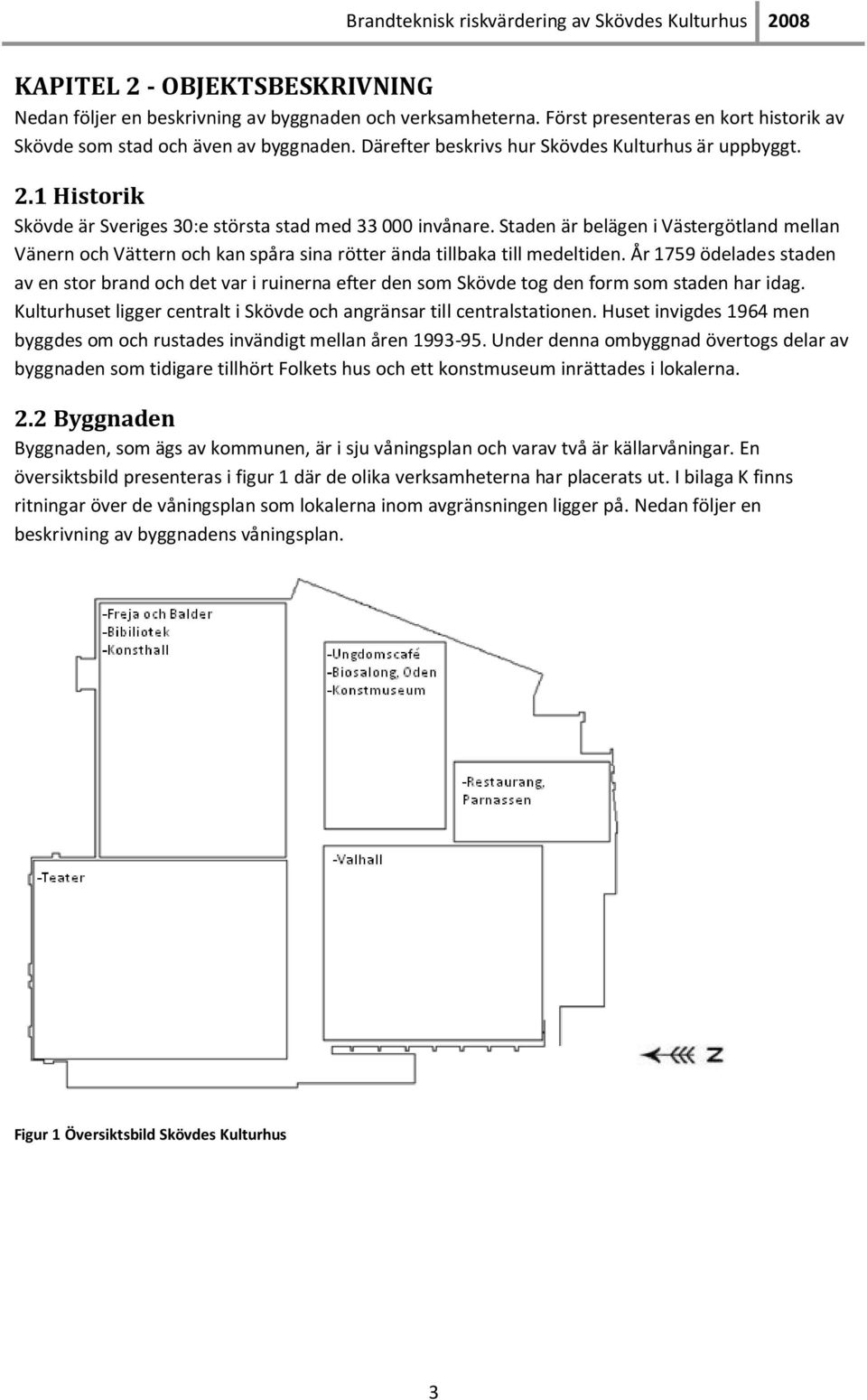 Brandteknisk riskvärdering av Skövdes Kulturhus 2008

KAPITEL 2 - OBJEKTSBESKRIVNING
Nedan följer en beskrivning av byggnaden och verksamheterna. Först presenteras en kort historik av Skövde som stad och även av byggnaden. Därefter beskrivs hur Skövdes Kulturhus är uppbyggt.

2.1 Historik
Skövde är Sveriges 30:e största stad med 33 000 invånare. Staden är belägen i Västergötland mellan Vänern och Vättern och kan spåra sina rötter ända tillbaka till medeltiden. År 1759 ödelades staden av en stor brand och det var i ruinerna efter den som Skövde tog den form som staden har idag. Kulturhuset ligger centralt i Skövde och angränsar till centralstationen. Huset invigdes 1964 men byggdes om och rustades invändigt mellan åren 1993-95. Under denna ombyggnad övertogs delar av byggnaden som tidigare tillhört Folkets hus och ett konstmuseum inrättades i lokalerna.

2.2 Byggnaden
Byggnaden, som ägs av kommunen, är i sju våningsplan och varav två är källarvåningar. En översiktsbild presenteras i figur 1 där de olika verksamheterna har placerats ut. I bilaga K finns ritningar över de våningsplan som lokalerna inom avgränsningen ligger på. Nedan följer en beskrivning av byggnadens våningsplan.

-Freja och Balder
-Bibiliotek
-Konsthall

-Ungdomscafé
-Biosalong, Oden
-Konstmuseum

-Restaurang, Parnassen

-Valhall

-Teater

N

Figur 1 Översiktsbild Skövdes Kulturhus

3